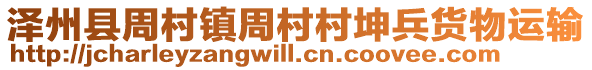 泽州县周村镇周村村坤兵货物运输
http://jcharleyzangwill.cn.coovee.com